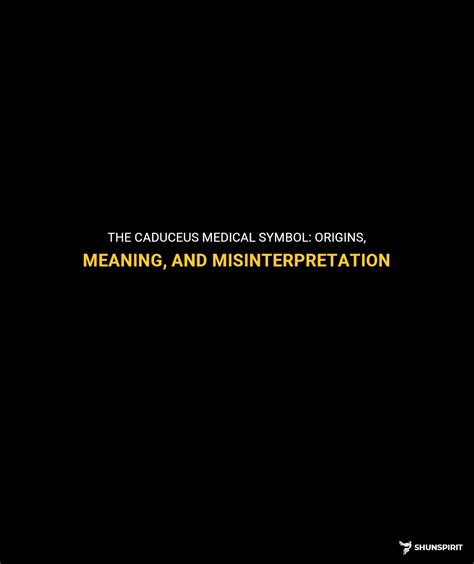 THE CADUCEUS MEDICAL SYMBOL: ORIGINS,
MEANING, AND MISINTERPRETATION

SHUNSPIRIT